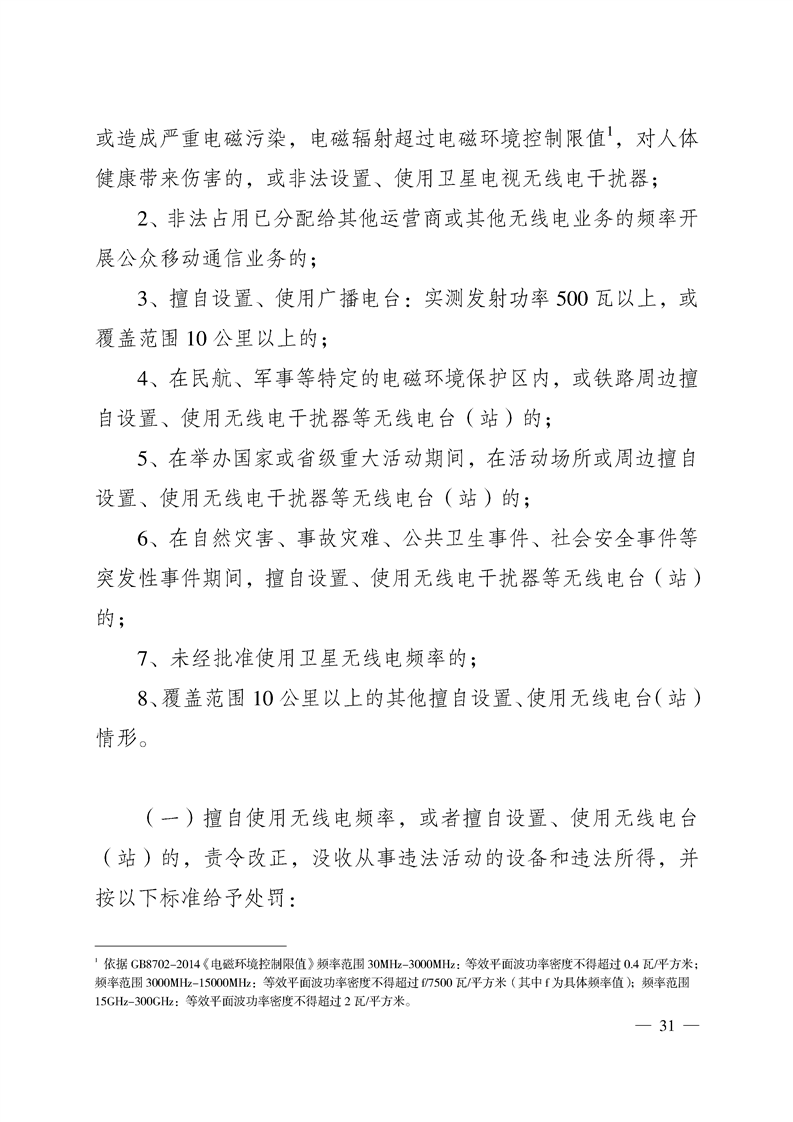 或造成严重电磁污染，电磁辐射超过电磁环境控制限值$^{1}$，对人体健康带来伤害的，或非法设置、使用卫星电视无线电干扰器；

2、非法占用已分配给其他运营商或其他无线电业务的频率开展公众移动通信业务的；

3、擅自设置、使用广播电台：实测发射功率500瓦以上，或覆盖范围10公里以上的；

4、在民航、军事等特定的电磁环境保护区内，或铁路周边擅自设置、使用无线电干扰器等无线电台（站）的；

5、在举办国家或省级重大活动期间，在活动场所或周边擅自设置、使用无线电干扰器等无线电台（站）的；

6、在自然灾害、事故灾难、公共卫生事件、社会安全事件等突发性事件期间，擅自设置、使用无线电干扰器等无线电台（站）的；

7、未经批准使用卫星无线电频率的；

8、覆盖范围10公里以上的其他擅自设置、使用无线电台（站）情形。

（一）擅自使用无线电频率，或者擅自设置、使用无线电台（站）的，责令改正，没收从事违法活动的设备和违法所得，并按以下标准给予处罚：

$^{1}$ 依据GB8702-2014《电磁环境控制限值》频率范围30MHz-3000MHz：等效平面波功率密度不得超过0.4瓦/平方米；频率范围3000MHz-15000MHz：等效平面波功率密度不得超过f/7500瓦/平方米（其中f为具体频率值）；频率范围15GHz-300GHz：等效平面波功率密度不得超过2瓦/平方米。

— 31 —